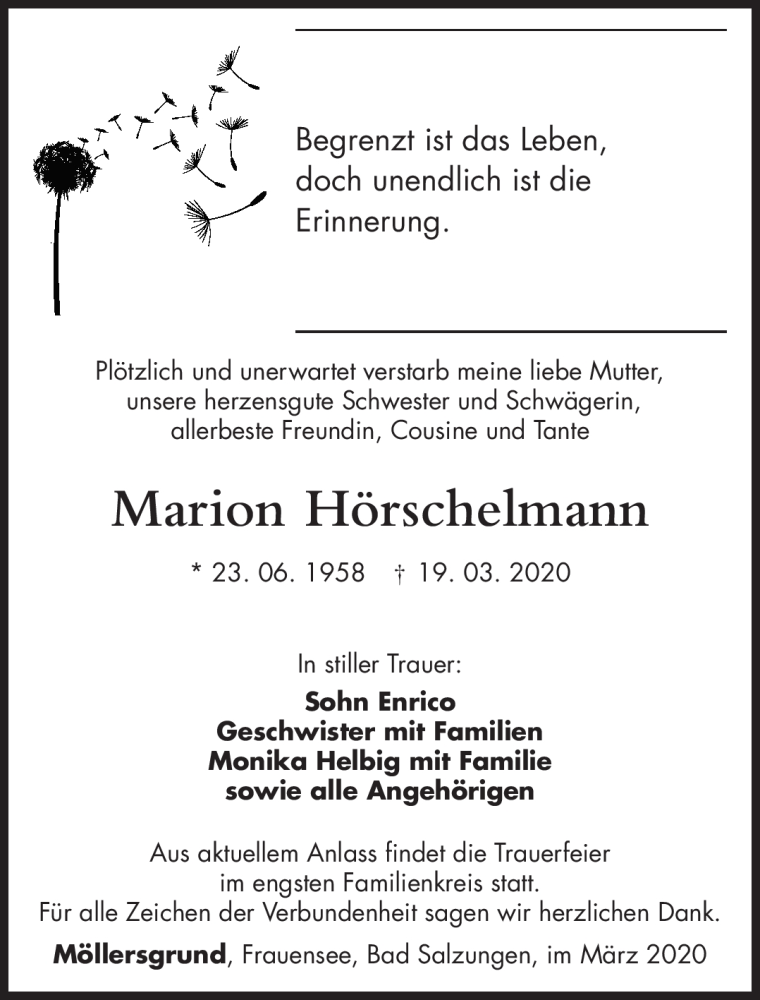 Begrenzt ist das Leben, doch unendlich ist die Erinnerung.

Plötzlich und unerwartet verstarb meine liebe Mutter, unsere herzensgute Schwester und Schwägerin, allerbeste Freundin, Cousine und Tante

Marion Hörschelmann

* 23. 06. 1958 † 19. 03. 2020

In stiller Trauer:

Sohn Enrico
Geschwister mit Familien
Monika Helbig mit Familie
sowie alle Angehörigen

Aus aktuellem Anlass findet die Trauerfeier im engsten Familienkreis statt.
Für alle Zeichen der Verbundenheit sagen wir herzlichen Dank.

Möllersgrund, Frauensee, Bad Salzungen, im März 2020